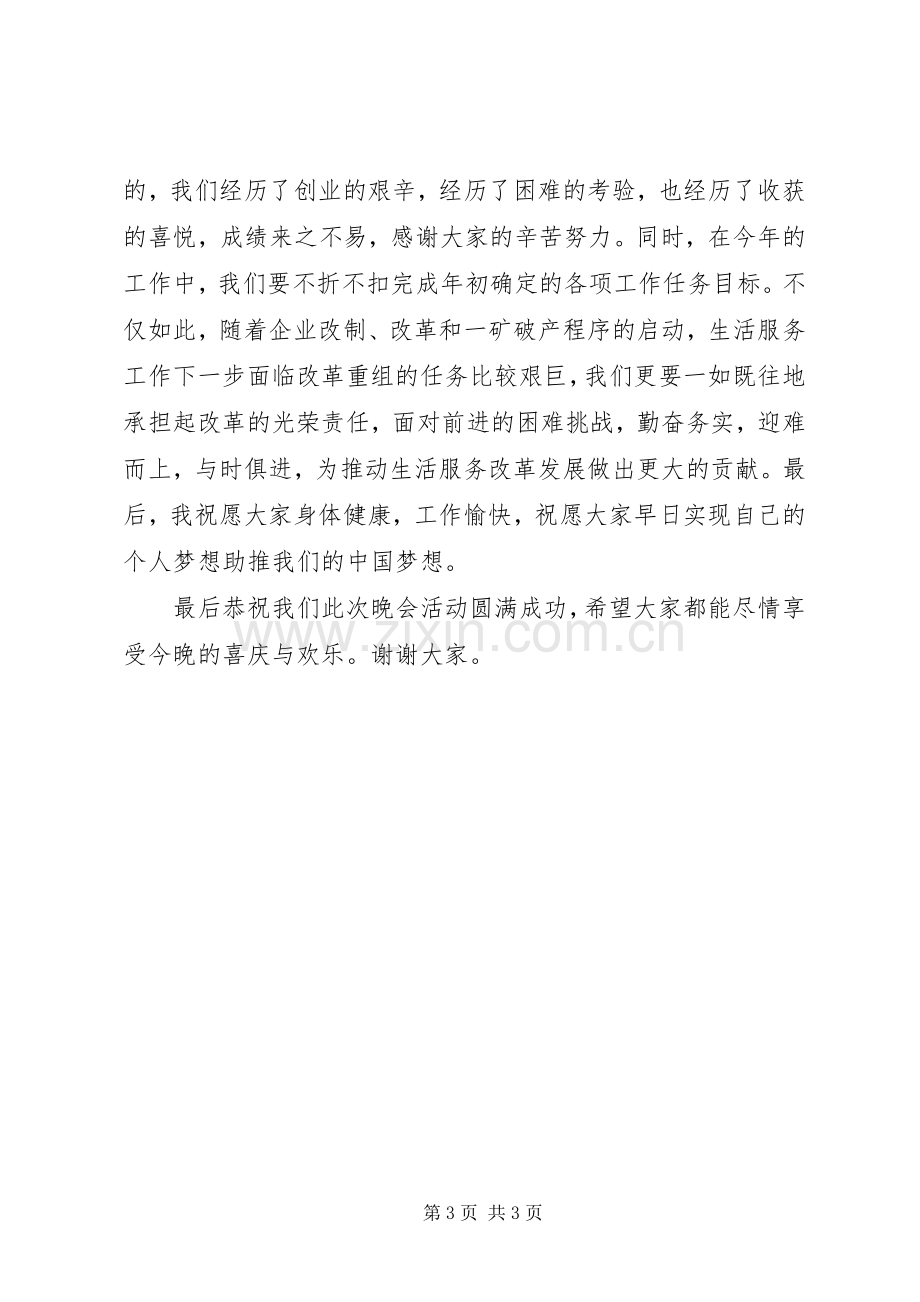 的，我们经历了创业的艰辛，经历了困难的考验，也经历了收获的喜悦，成绩来之不易，感谢大家的辛苦努力。同时，在今年的工作中，我们要不折不扣完成年初确定的各项工作任务目标。不仅如此，随着企业改制、改革和一矿破产程序的启动，生活服务工作下一步面临改革重组的任务比较艰巨，我们更要一如既往地承担起改革的光荣责任，面对前进的困难挑战，勤奋务实，迎难而上，与时俱进，为推动生活服务改革发展做出更大的贡献。最后，我祝愿大家身体健康，工作愉快，祝愿大家早日实现自己的个人梦想助推我们的中国梦想。

最后恭祝我们此次晚会活动圆满成功，希望大家都能尽情享受今晚的喜庆与欢乐。谢谢大家。

第3页 共3页

www.zixin.com.cn